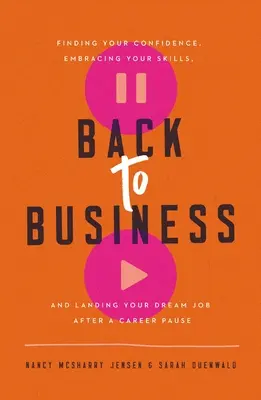 FINDING YOUR CONFIDENCE, EMBRACING YOUR SKILLS,

BACK to BUSINESS

AND LANDING YOUR DREAM JOB AFTER A CAREER PAUSE

NANCY MCSHARRY JENSEN & SARAH DUENWALD